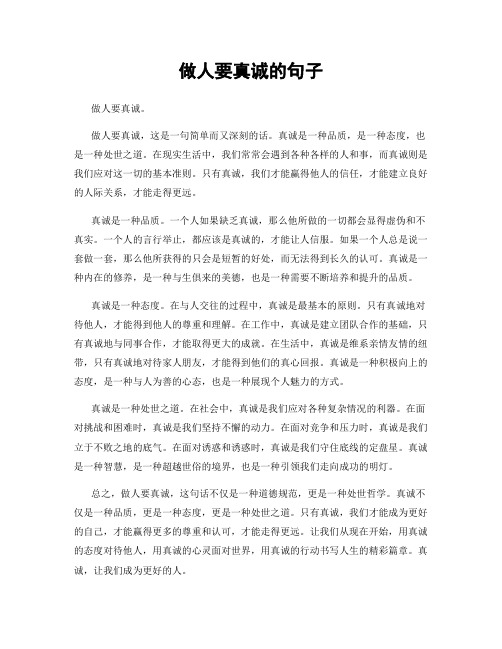 做人要真诚的句子

做人要真诚。

做人要真诚，这是一句简单而又深刻的话。真诚是一种品质，是一种态度，也是一种处世之道。在现实生活中，我们常常会遇到各种各样的人和事，而真诚则是我们应对这一切的基本准则。只有真诚，我们才能赢得他人的信任，才能建立良好的人际关系，才能走得更远。

真诚是一种品质。一个人如果缺乏真诚，那么他所做的一切都会显得虚伪和不真实。一个人的言行举止，都应该是真诚的，才能让人信服。如果一个人总是说一套做一套，那么他所获得的只会是短暂的好处，而无法得到长久的认可。真诚是一种内在的修养，是一种与生俱来的美德，也是一种需要不断培养和提升的品质。

真诚是一种态度。在与人交往的过程中，真诚是最基本的原则。只有真诚地对待他人，才能得到他人的尊重和理解。在工作中，真诚是建立团队合作的基础，只有真诚地与同事合作，才能取得更大的成就。在生活中，真诚是维系亲情友情的纽带，只有真诚地对待家人朋友，才能得到他们的真心回报。真诚是一种积极向上的态度，是一种与人为善的心态，也是一种展现个人魅力的方式。

真诚是一种处世之道。在社会中，真诚是我们应对各种复杂情况的利器。在面对挑战和困难时，真诚是我们坚持不懈的动力。在面对竞争和压力时，真诚是我们立于不败之地的底气。在面对诱惑和诱惑时，真诚是我们守住底线的定盘星。真诚是一种智慧，是一种超越世俗的境界，也是一种引领我们走向成功的明灯。

总之，做人要真诚，这句话不仅是一种道德规范，更是一种处世哲学。真诚不仅是一种品质，更是一种态度，更是一种处世之道。只有真诚，我们才能成为更好的自己，才能赢得更多的尊重和认可，才能走得更远。让我们从现在开始，用真诚的态度对待他人，用真诚的心灵面对世界，用真诚的行动书写人生的精彩篇章。真诚，让我们成为更好的人。